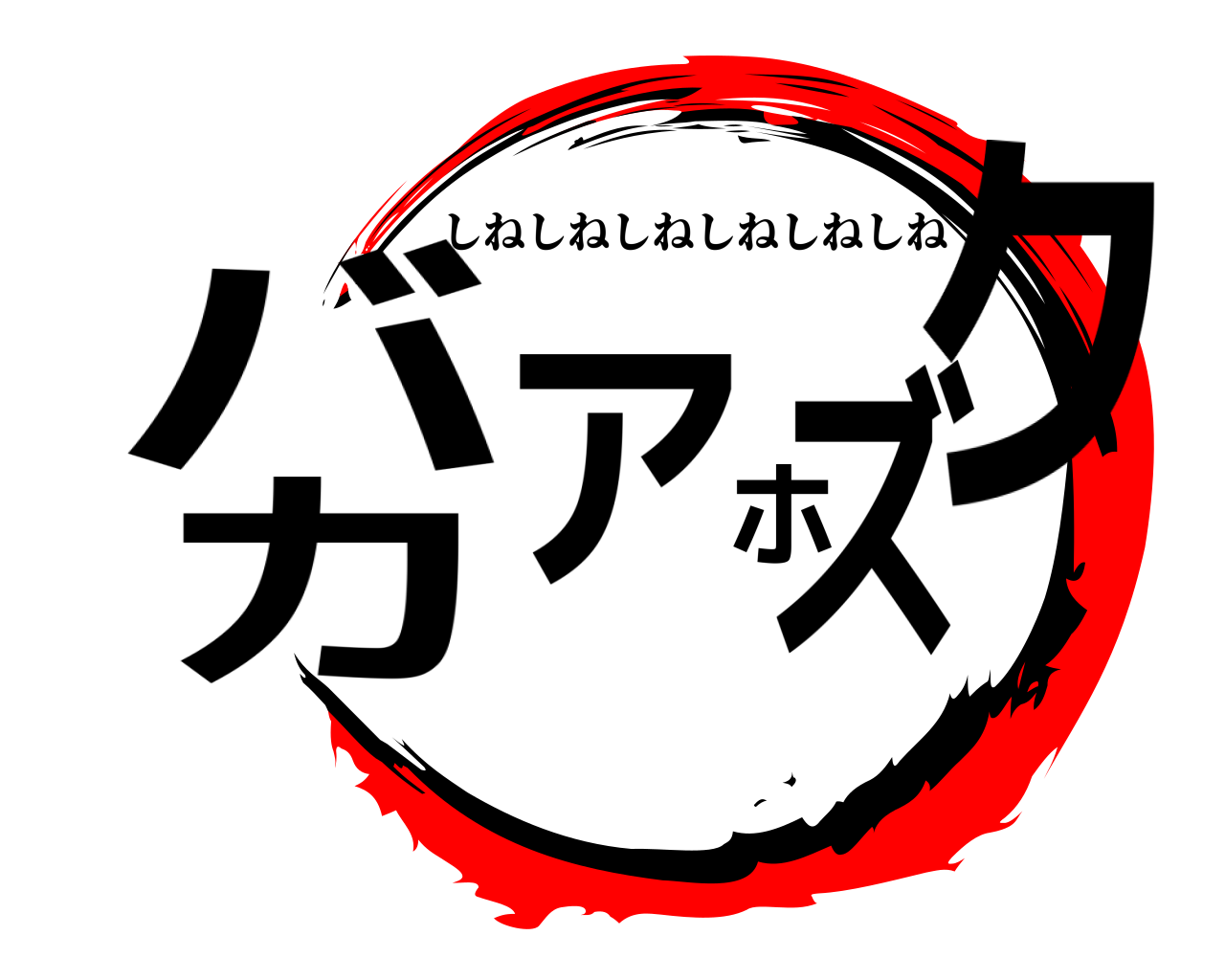 しねしねしねしねしねしね
バカアホズク